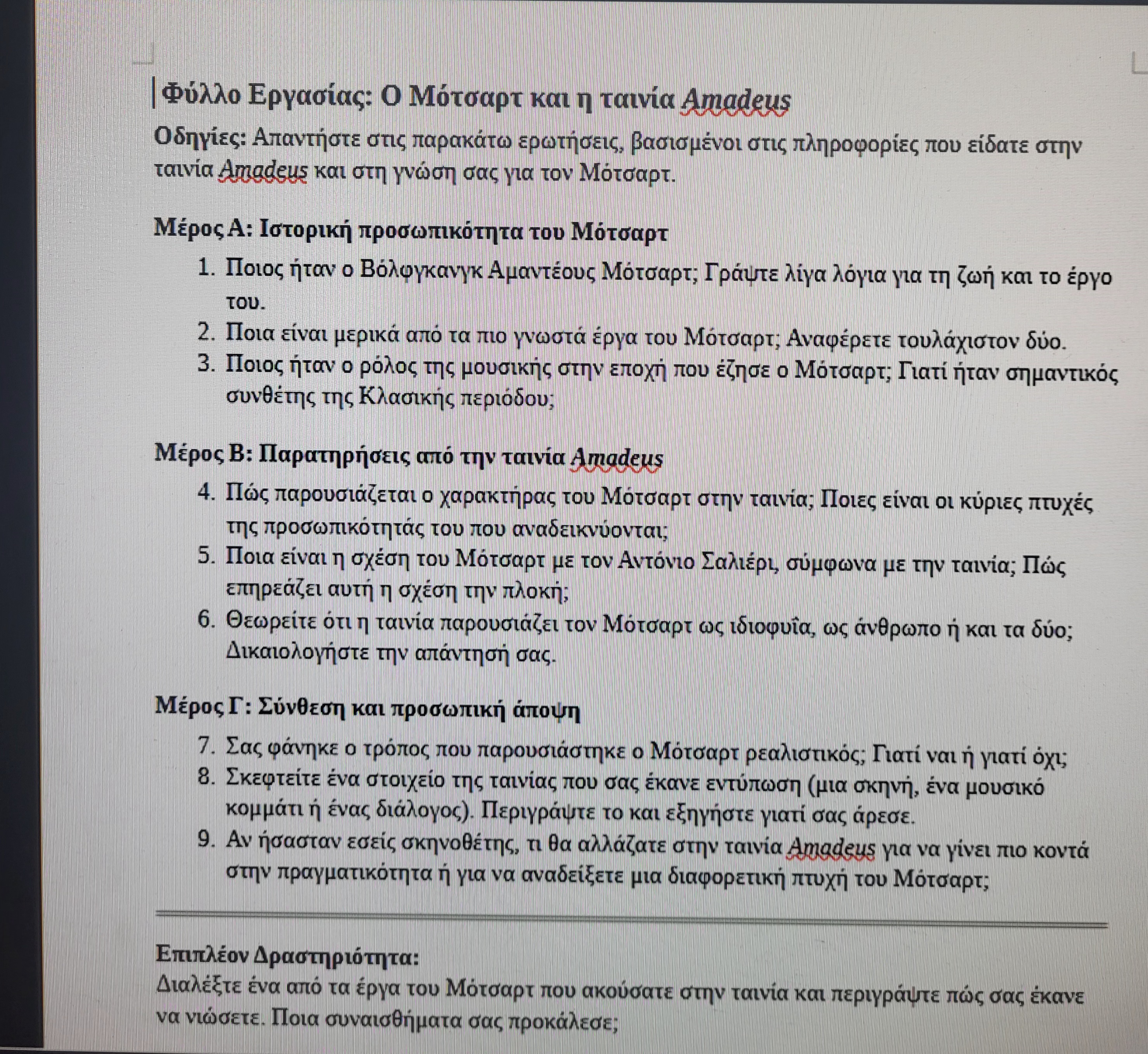 Φύλλο Εργασίας: Ο Μότσαρτ και η ταινία Amadeus

Οδηγίες: Απαντήστε στις παρακάτω ερωτήσεις, βασισμένοι στις πληροφορίες που είδατε στην ταινία Amadeus και στη γνώση σας για τον Μότσαρτ.

Μέρος Α: Ιστορική προσωπικότητα του Μότσαρτ

1. Ποιος ήταν ο Βόλφγκανγκ Αμαντέους Μότσαρτ; Γράψτε λίγα λόγια για τη ζωή και το έργο του.
2. Ποια είναι μερικά από τα πιο γνωστά έργα του Μότσαρτ; Αναφέρετε τουλάχιστον δύο.
3. Ποιος ήταν ο ρόλος της μουσικής στην εποχή που έζησε ο Μότσαρτ; Γιατί ήταν σημαντικός συνθέτης της Κλασικής περιόδου;

Μέρος Β: Παρατηρήσεις από την ταινία Amadeus

4. Πώς παρουσιάζεται ο χαρακτήρας του Μότσαρτ στην ταινία; Ποιες είναι οι κύριες πτυχές της προσωπικότητάς του που αναδεικνύονται;
5. Ποια είναι η σχέση του Μότσαρτ με τον Αντόνιο Σαλιέρι, σύμφωνα με την ταινία; Πώς επηρεάζει αυτή η σχέση την πλοκή;
6. Θεωρείτε ότι η ταινία παρουσιάζει τον Μότσαρτ ως ιδιοφυΐα, ως άνθρωπο ή και τα δύο; Δικαιολογήστε την απάντησή σας.

Μέρος Γ: Σύνθεση και προσωπική άποψη

7. Σας φάνηκε ο τρόπος που παρουσιάστηκε ο Μότσαρτ ρεαλιστικός; Γιατί ναι ή γιατί όχι;
8. Σκεφτείτε ένα στοιχείο της ταινίας που σας έκανε εντύπωση (μια σκηνή, ένα μουσικό κομμάτι ή ένας διάλογος). Περιγράψτε το και εξηγήστε γιατί σας άρεσε.
9. Αν ήσασταν εσείς σκηνοθέτης, τι θα αλλάζατε στην ταινία Amadeus για να γίνει πιο κοντά στην πραγματικότητα ή για να αναδείξετε μια διαφορετική πτυχή του Μότσαρτ;

Επιπλέον Δραστηριότητα:
Διαλέξτε ένα από τα έργα του Μότσαρτ που ακούσατε στην ταινία και περιγράψτε πώς σας έκανε να νιώσετε. Ποια συναισθήματα σας προκάλεσε;